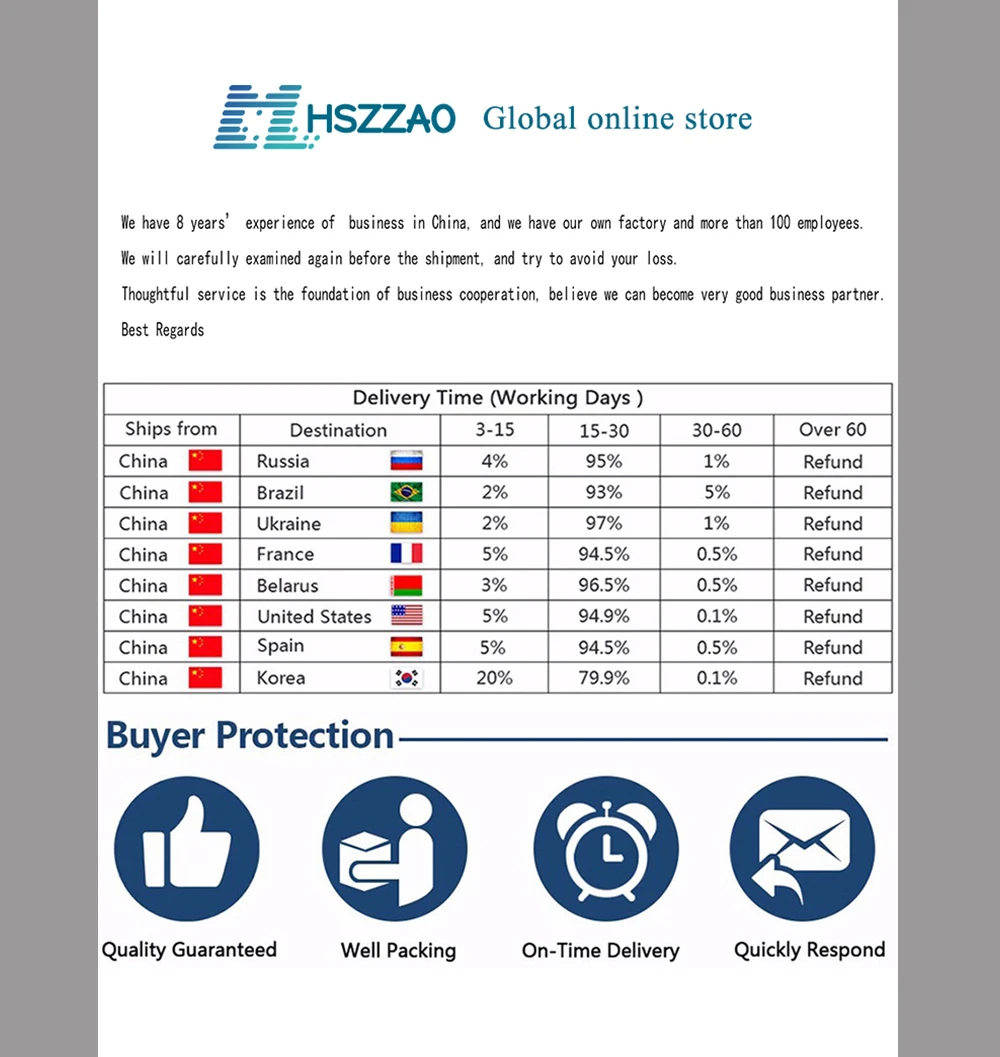 HSZZAO Global online store

We have 8 years' experience of business in China, and we have our own factory and more than 100 employees.

We will carefully examined again before the shipment, and try to avoid your loss.

Thoughtful service is the foundation of business cooperation, believe we can become very good business partner.

Best Regards

Delivery Time (Working Days )

| Ships from | Destination | 3-15 | 15-30 | 30-60 | Over 60 |
|---|---|---|---|---|---|
| China | Russia | 4% | 95% | 1% | Refund |
| China | Brazil | 2% | 93% | 5% | Refund |
| China | Ukraine | 2% | 97% | 1% | Refund |
| China | France | 5% | 94.5% | 0.5% | Refund |
| China | Belarus | 3% | 96.5% | 0.5% | Refund |
| China | United States | 5% | 94.9% | 0.1% | Refund |
| China | Spain | 5% | 94.5% | 0.5% | Refund |
| China | Korea | 20% | 79.9% | 0.1% | Refund |

Buyer Protection

Quality Guaranteed

Well Packing

On-Time Delivery

Quickly Respond